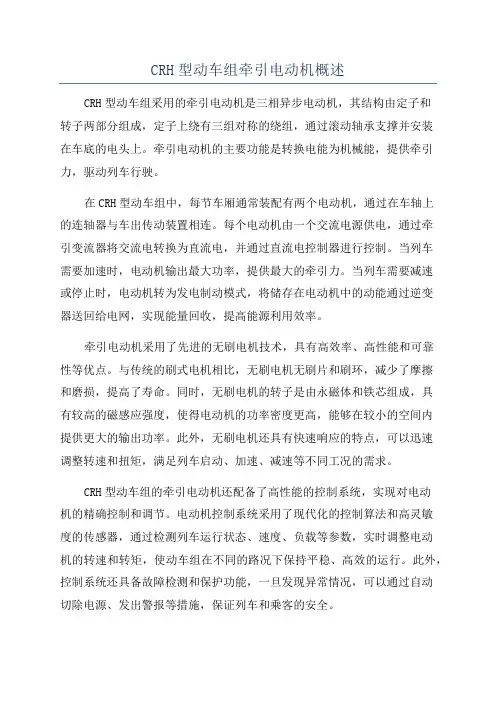 CRH 型动车组牵引电动机概述

CRH 型动车组采用的牵引电动机是三相异步电动机，其结构由定子和转子两部分组成，定子上绕有三组对称的绕组，通过滚动轴承支撑并安装在车底的电头上。牵引电动机的主要功能是转换电能为机械能，提供牵引力，驱动列车行驶。

在 CRH 型动车组中，每节车厢通常装配有两个电动机，通过在车轴上的连轴器与车出传动装置相连。每个电动机由一个交流电源供电，通过牵引变流器将交流电转换为直流电，并通过直流电控制器进行控制。当列车需要加速时，电动机输出最大功率，提供最大的牵引力。当列车需要减速或停止时，电动机转为发电制动模式，将储存在电动机中的动能通过逆变器送回给电网，实现能量回收，提高能源利用效率。

牵引电动机采用了先进的无刷电机技术，具有高效率、高性能和可靠性等优点。与传统的刷式电机相比，无刷电机无刷片和刷环，减少了摩擦和磨损，提高了寿命。同时，无刷电机的转子是由永磁体和铁芯组成，具有较高的磁感应强度，使得电动机的功率密度更高，能够在较小的空间内提供更大的输出功率。此外，无刷电机还具有快速响应的特点，可以迅速调整转速和扭矩，满足列车启动、加速、减速等不同工况的需求。

CRH 型动车组的牵引电动机还配备了高性能的控制系统，实现对电动机的精确控制和调节。电动机控制系统采用了现代化的控制算法和高灵敏度的传感器，通过检测列车运行状态、速度、负载等参数，实时调整电动机的转速和转矩，使动车组在不同的路况下保持平稳、高效的运行。此外，控制系统还具备故障检测和保护功能，一旦发现异常情况，可以通过自动切除电源、发出警报等措施，保证列车和乘客的安全。